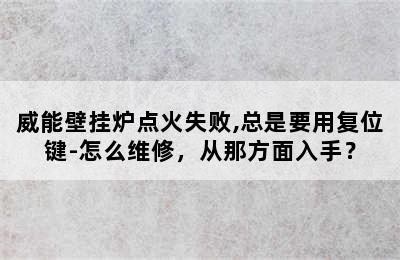 威能壁挂炉点火失败,总是要用复位键-怎么维修，从那方面入手？